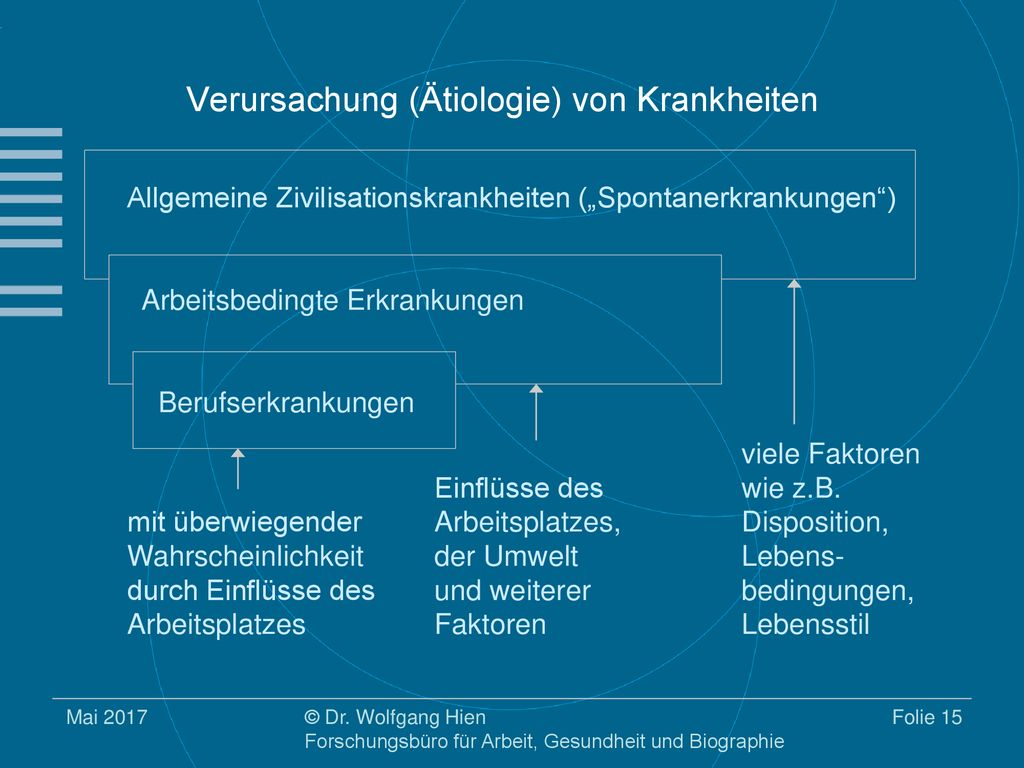 Verursachung (Ätiologie) von Krankheiten

Allgemeine Zivilisationskrankheiten („Spontanerkrankungen“)

Arbeitsbedingte Erkrankungen

Berufserkrankungen

mit überwiegender Wahrscheinlichkeit durch Einflüsse des Arbeitsplatzes

Einflüsse des Arbeitsplatzes, der Umwelt und weiterer Faktoren

viele Faktoren wie z.B. Disposition, Lebensbedingungen, Lebensstil

Mai 2017

© Dr. Wolfgang Hien
Forschungsbüro für Arbeit, Gesundheit und Biographie

Folie 15